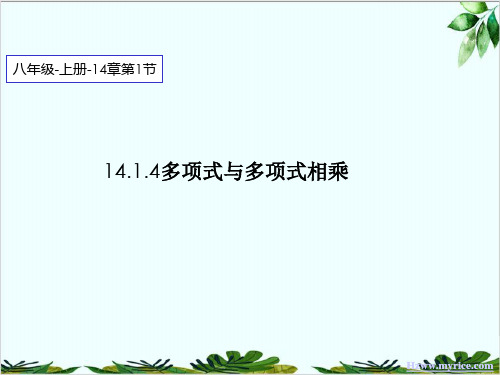 八年级-上册-14章第1节

14.1.4多项式与多项式相乘

www.myrice.com